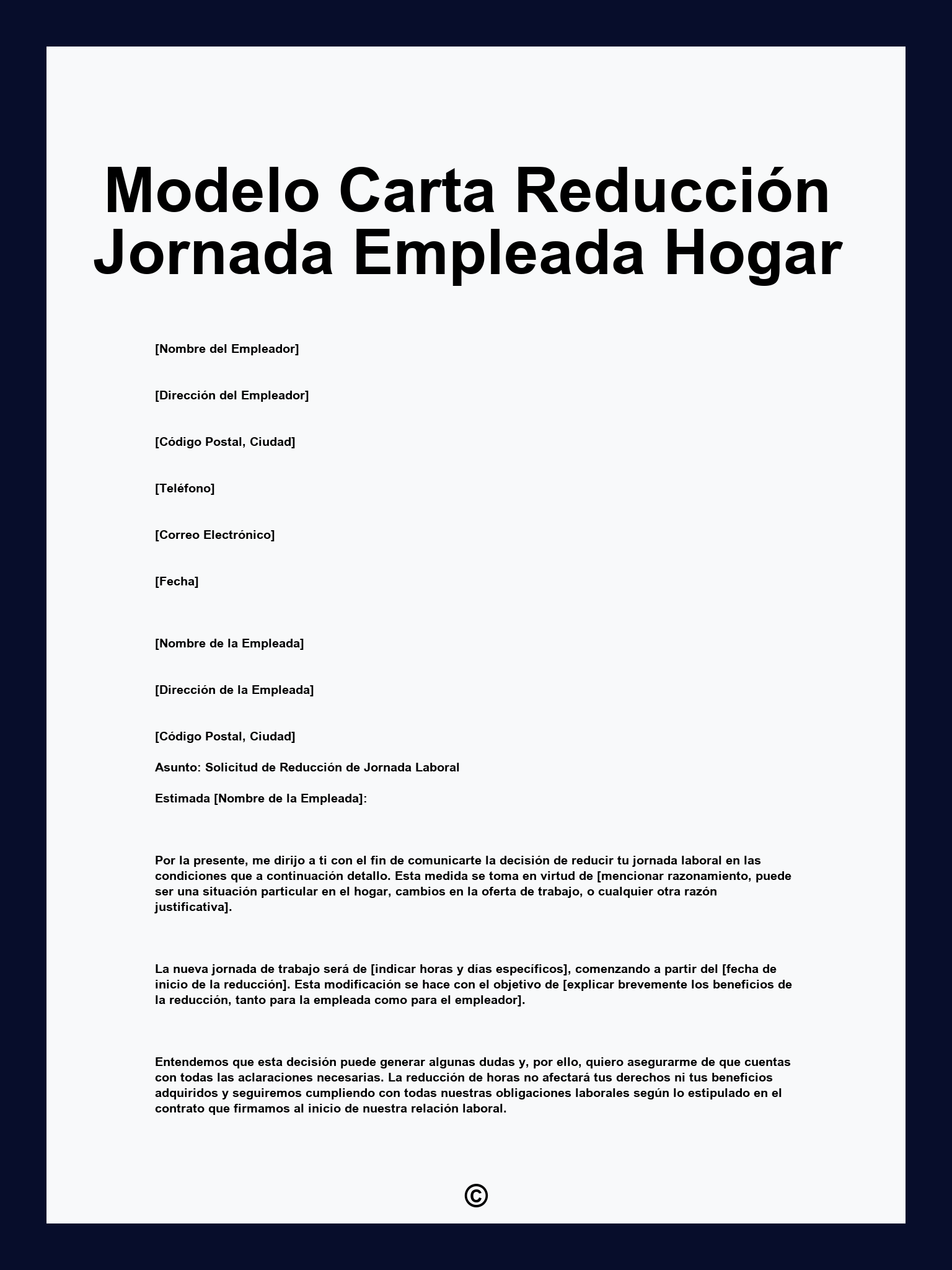 Modelo Carta Reducción Jornada Empleada Hogar

[Nombre del Empleador]

[Dirección del Empleador]

[Código Postal, Ciudad]

[Teléfono]

[Correo Electrónico]

[Fecha]

[Nombre de la Empleada]

[Dirección de la Empleada]

[Código Postal, Ciudad]

Asunto: Solicitud de Reducción de Jornada Laboral

Estimada [Nombre de la Empleada]:

Por la presente, me dirijo a ti con el fin de comunicarte la decisión de reducir tu jornada laboral en las condiciones que a continuación detallo. Esta medida se toma en virtud de [mencionar razonamiento, puede ser una situación particular en el hogar, cambios en la oferta de trabajo, o cualquier otra razón justificativa].

La nueva jornada de trabajo será de [indicar horas y días específicos], comenzando a partir del [fecha de inicio de la reducción]. Esta modificación se hace con el objetivo de [explicar brevemente los beneficios de la reducción, tanto para la empleada como para el empleador].

Entendemos que esta decisión puede generar algunas dudas y, por ello, quiero asegurarme de que cuentas con todas las aclaraciones necesarias. La reducción de horas no afectará tus derechos ni tus beneficios adquiridos y seguiremos cumpliendo con todas nuestras obligaciones laborales según lo estipulado en el contrato que firmamos al inicio de nuestra relación laboral.

©